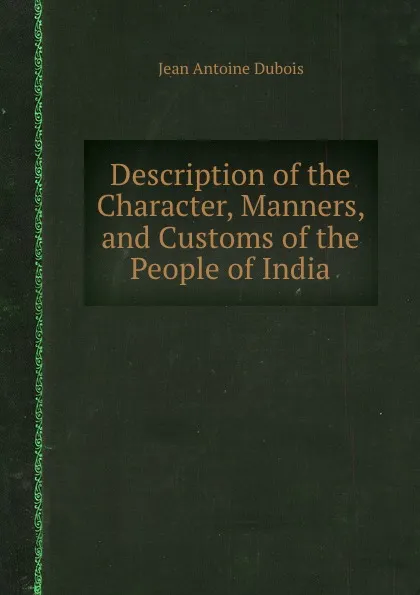 Jean Antoine Dubois

Description of the Character, Manners, and Customs of the People of India